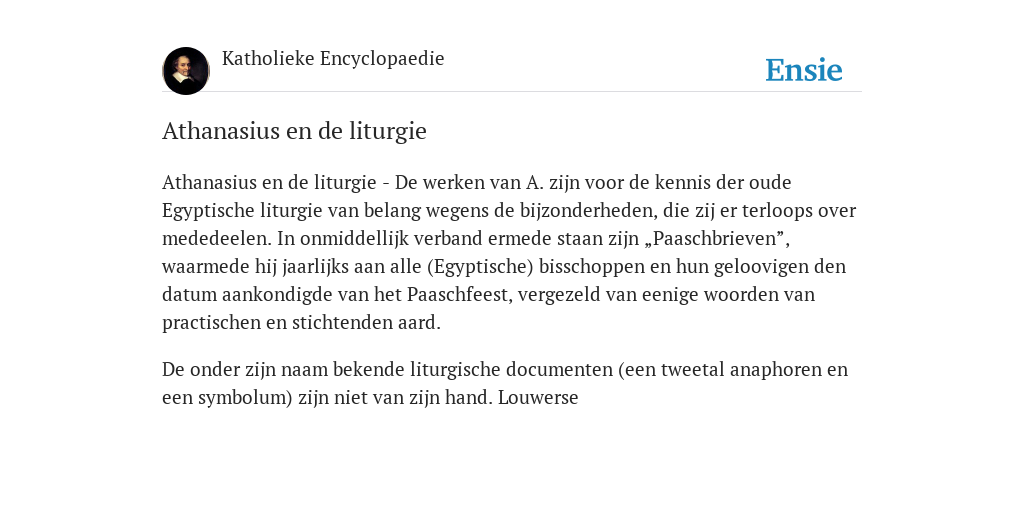 Katholieke Encyclopaedie

Ensie

Athanasius en de liturgie

Athanasius en de liturgie - De werken van A. zijn voor de kennis der oude Egyptische liturgie van belang wegens de bijzonderheden, die zij er terloops over mededeelen. In onmiddellijk verband ermede staan zijn „Paaschbrieven”, waarmede hij jaarlijks aan alle (Egyptische) bisschoppen en hun geloovigen den datum aankondigde van het Paaschfeest, vergezeld van eenige woorden van practischen en stichtenden aard.

De onder zijn naam bekende liturgische documenten (een tweetal anaphoren en een symbolum) zijn niet van zijn hand. Louwerse